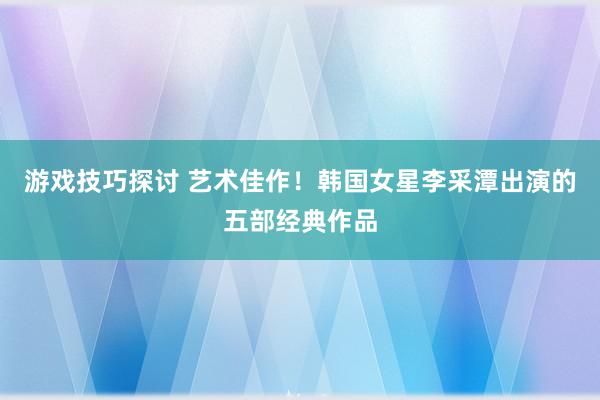 游戏技巧探讨 艺术佳作！韩国女星李采潭出演的五部经典作品